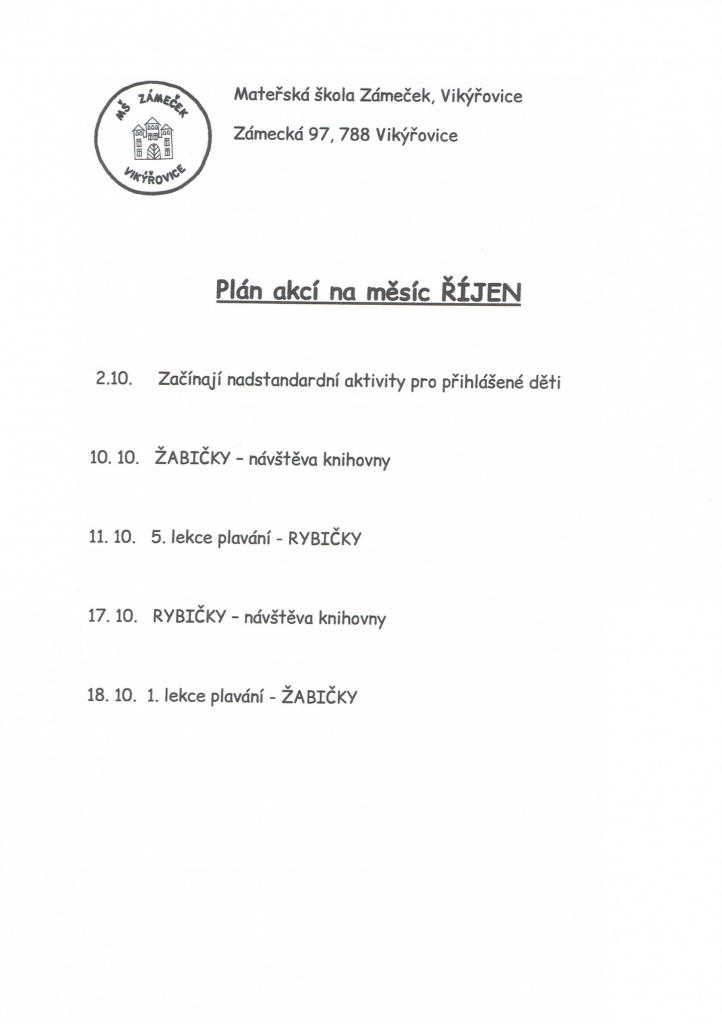 MŠ ZÁMEČEK
VIKÝŘOVICE

Mateřská škola Zámeček, Vikýřovice

Zámecká 97, 788 Vikýřovice

Plán akcí na měsíc ŘÍJEN

2.10. Začínají nadstandardní aktivity pro přihlášené děti

10. 10. ŽABIČKY – návštěva knihovny

11. 10. 5. lekce plavání - RYBIČKY

17. 10. RYBIČKY – návštěva knihovny

18. 10. 1. lekce plavání - ŽABIČKY